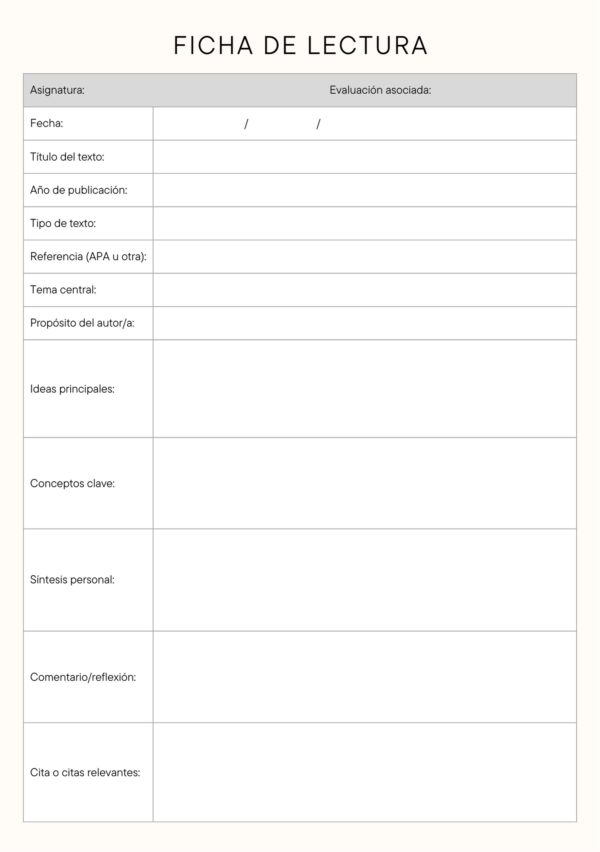 FICHA DE LECTURA

| Asignatura: | Evaluación asociada: |
|---|---|
| Fecha: | / / |
| Título del texto: | |
| Año de publicación: | |
| Tipo de texto: | |
| Referencia (APA u otra): | |
| Tema central: | |
| Propósito del autor/a: | |
| Ideas principales: | |
| Conceptos clave: | |
| Síntesis personal: | |
| Comentario/reflexión: | |
| Cita o citas relevantes: | |